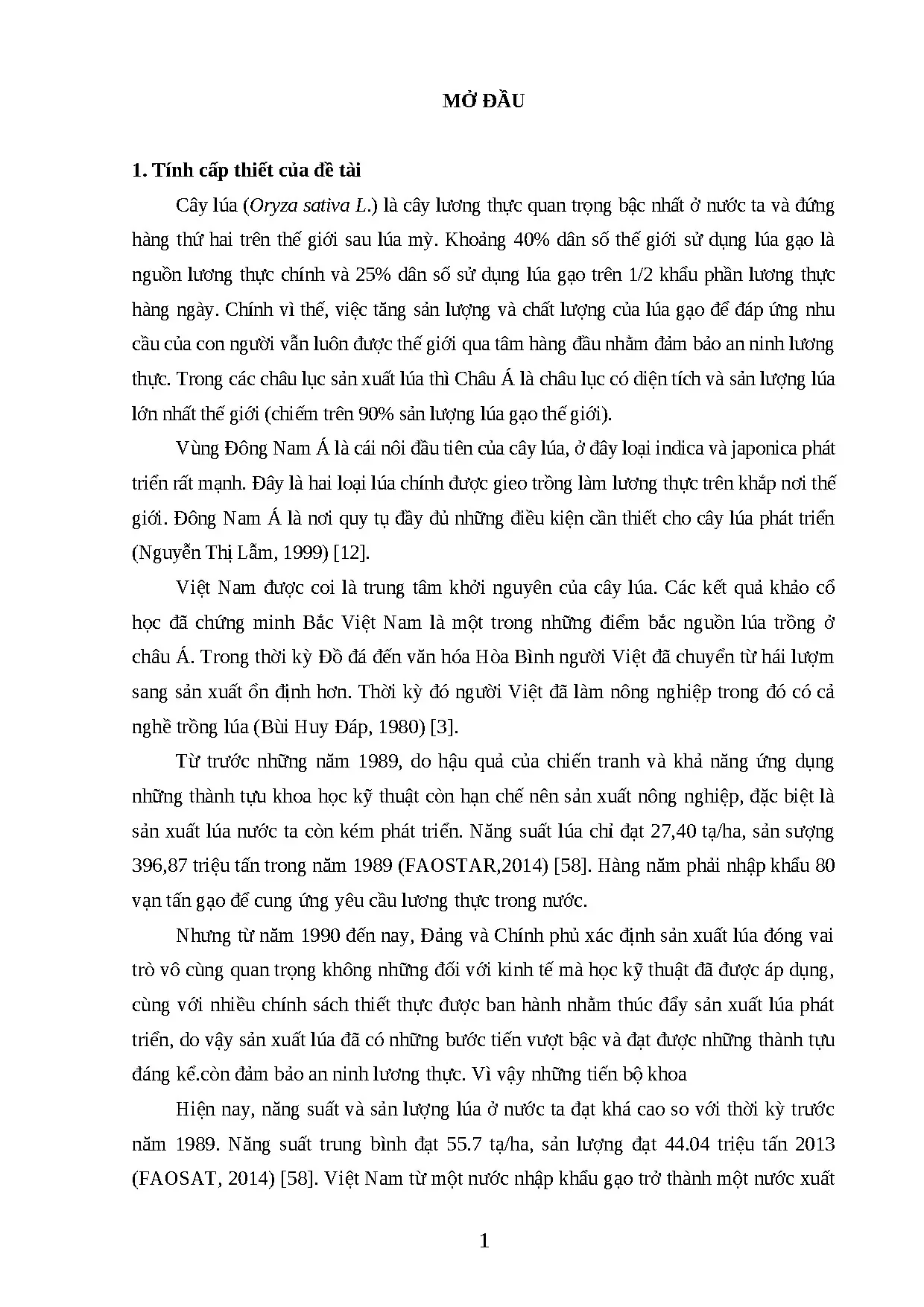 MỞ ĐẦU

1. Tính cấp thiết của đề tài

Cây lúa (Oryza sativa L.) là cây lương thực quan trọng bậc nhất ở nước ta và đứng hàng thứ hai trên thế giới sau lúa mỳ. Khoảng 40% dân số thế giới sử dụng lúa gạo là nguồn lương thực chính và 25% dân số sử dụng lúa gạo trên 1/2 khẩu phần lương thực hàng ngày. Chính vì thế, việc tăng sản lượng và chất lượng của lúa gạo để đáp ứng nhu cầu của con người vẫn luôn được thế giới qua tâm hàng đầu nhằm đảm bảo an ninh lương thực. Trong các châu lục sản xuất lúa thì Châu Á là châu lục có diện tích và sản lượng lúa lớn nhất thế giới (chiếm trên 90% sản lượng lúa gạo thế giới).

Vùng Đông Nam Á là cái nôi đầu tiên của cây lúa, ở đây loại indica và japonica phát triển rất mạnh. Đây là hai loại lúa chính được gieo trồng làm lương thực trên khắp nơi thế giới. Đông Nam Á là nơi quy tụ đầy đủ những điều kiện cần thiết cho cây lúa phát triển (Nguyễn Thị Lẫm, 1999) [12].

Việt Nam được coi là trung tâm khởi nguyên của cây lúa. Các kết quả khảo cổ học đã chứng minh Bắc Việt Nam là một trong những điểm bắc nguồn lúa trồng ở châu Á. Trong thời kỳ Đồ đá đến văn hóa Hòa Bình người Việt đã chuyển từ hái lượm sang sản xuất ổn định hơn. Thời kỳ đó người Việt đã làm nông nghiệp trong đó có cả nghề trồng lúa (Bùi Huy Đáp, 1980) [3].

Từ trước những năm 1989, do hậu quả của chiến tranh và khả năng ứng dụng những thành tựu khoa học kỹ thuật còn hạn chế nên sản xuất nông nghiệp, đặc biệt là sản xuất lúa nước ta còn kém phát triển. Năng suất lúa chỉ đạt 27,40 tạ/ha, sản sượng 396,87 triệu tấn trong năm 1989 (FAOSTAR,2014) [58]. Hàng năm phải nhập khẩu 80 vạn tấn gạo để cung ứng yêu cầu lương thực trong nước.

Nhưng từ năm 1990 đến nay, Đảng và Chính phủ xác định sản xuất lúa đóng vai trò vô cùng quan trọng không những đối với kinh tế mà học kỹ thuật đã được áp dụng, cùng với nhiều chính sách thiết thực được ban hành nhằm thúc đẩy sản xuất lúa phát triển, do vậy sản xuất lúa đã có những bước tiến vượt bậc và đạt được những thành tựu đáng kể.còn đảm bảo an ninh lương thực. Vì vậy những tiến bộ khoa

Hiện nay, năng suất và sản lượng lúa ở nước ta đạt khá cao so với thời kỳ trước năm 1989. Năng suất trung bình đạt 55.7 tạ/ha, sản lượng đạt 44.04 triệu tấn 2013 (FAOSAT, 2014) [58]. Việt Nam từ một nước nhập khẩu gạo trở thành một nước xuất

1